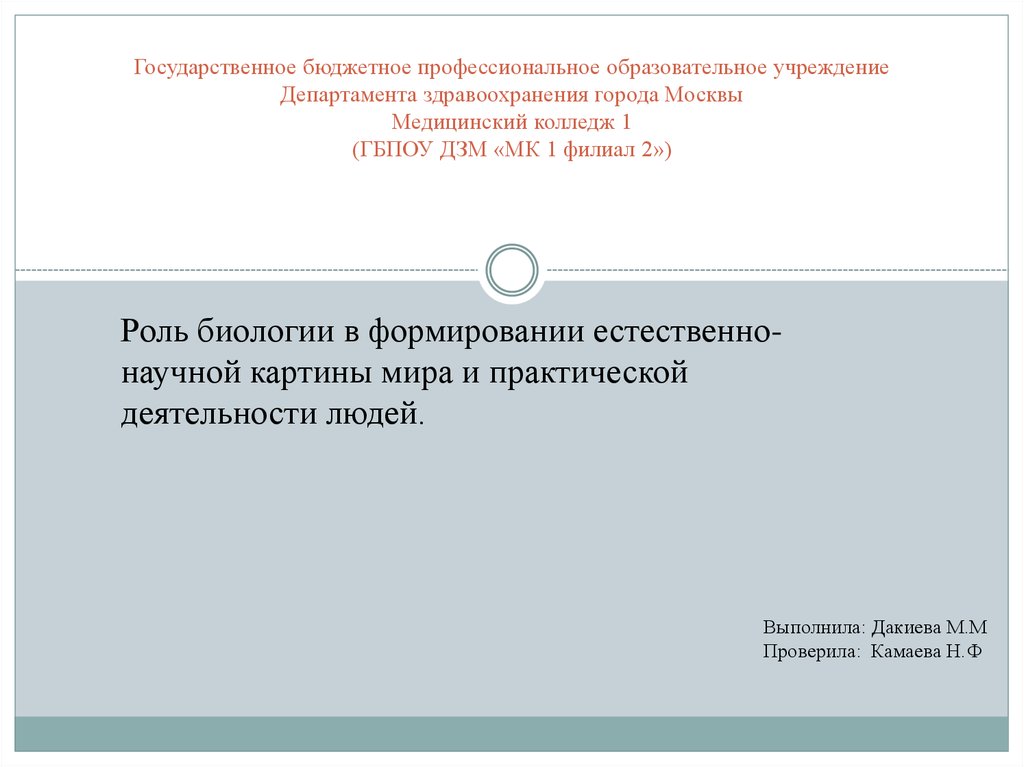 Государственное бюджетное профессиональное образовательное учреждение
Департамента здравоохранения города Москвы
Медицинский колледж 1
(ГБПОУ ДЗМ «МК 1 филиал 2»)

Роль биологии в формировании естественно-научной картины мира и практической деятельности людей.

Выполнила: Дакиева М.М
Проверила: Камаева Н.Ф